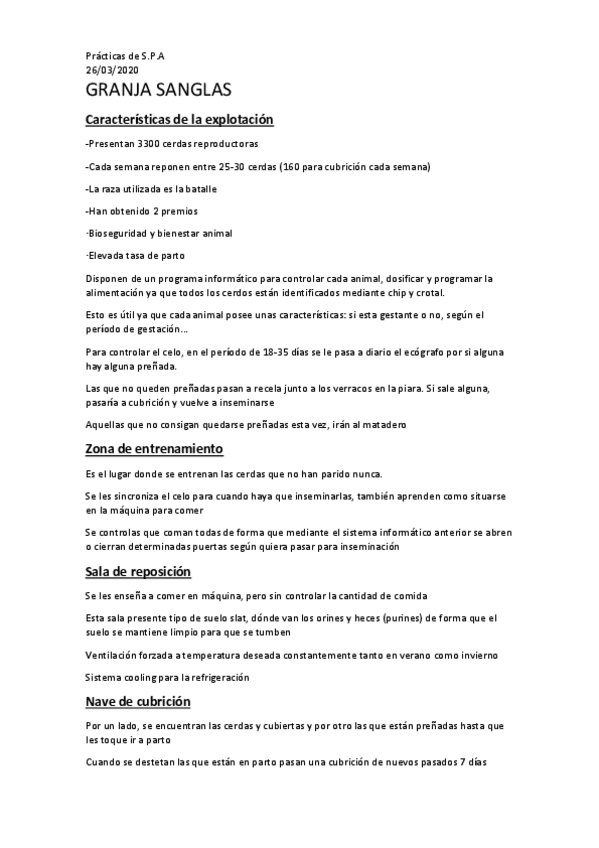 Prácticas de S.P.A
26/03/2020
GRANJA SANGLAS

Características de la explotación

-Presentan 3300 cerdas reproductoras

-Cada semana reponen entre 25-30 cerdas (160 para cubrición cada semana)

-La raza utilizada es la batalle

-Han obtenido 2 premios

·Bioseguridad y bienestar animal

·Elevada tasa de parto

Disponen de un programa informático para controlar cada animal, dosificar y programar la alimentación ya que todos los cerdos están identificados mediante chip y crotal.

Esto es útil ya que cada animal posee unas características: si esta gestante o no, según el periodo de gestación...

Para controlar el celo, en el período de 18-35 días se le pasa a diario el ecógrafo por si alguna hay alguna preñada.

Las que no queden preñadas pasan a recela junto a los verracos en la piara. Si sale alguna, pasaría a cubrición y vuelve a inseminarse

Aquellas que no consigan quedarse preñadas esta vez, irán al matadero

Zona de entrenamiento

Es el lugar donde se entrenan las cerdas que no han parido nunca.

Se les sincroniza el celo para cuando haya que inseminarlas, también aprenden como situarse en la máquina para comer

Se controlas que coman todas de forma que mediante el sistema informático anterior se abren o cierran determinadas puertas según quiera pasar para inseminación

Sala de reposición

Se les enseña a comer en máquina, pero sin controlar la cantidad de comida

Esta sala presente tipo de suelo slat, dónde van los orines y heces (purines) de forma que el suelo se mantiene limpio para que se tumben

Ventilación forzada a temperatura deseada constantemente tanto en verano como invierno

Sistema cooling para la refrigeración

Nave de cubrición

Por un lado, se encuentran las cerdas y cubiertas y por otro las que están preñadas hasta que les toque ir a parto

Cuando se destetan las que están en parto pasan una cubrición de nuevos pasados 7 días